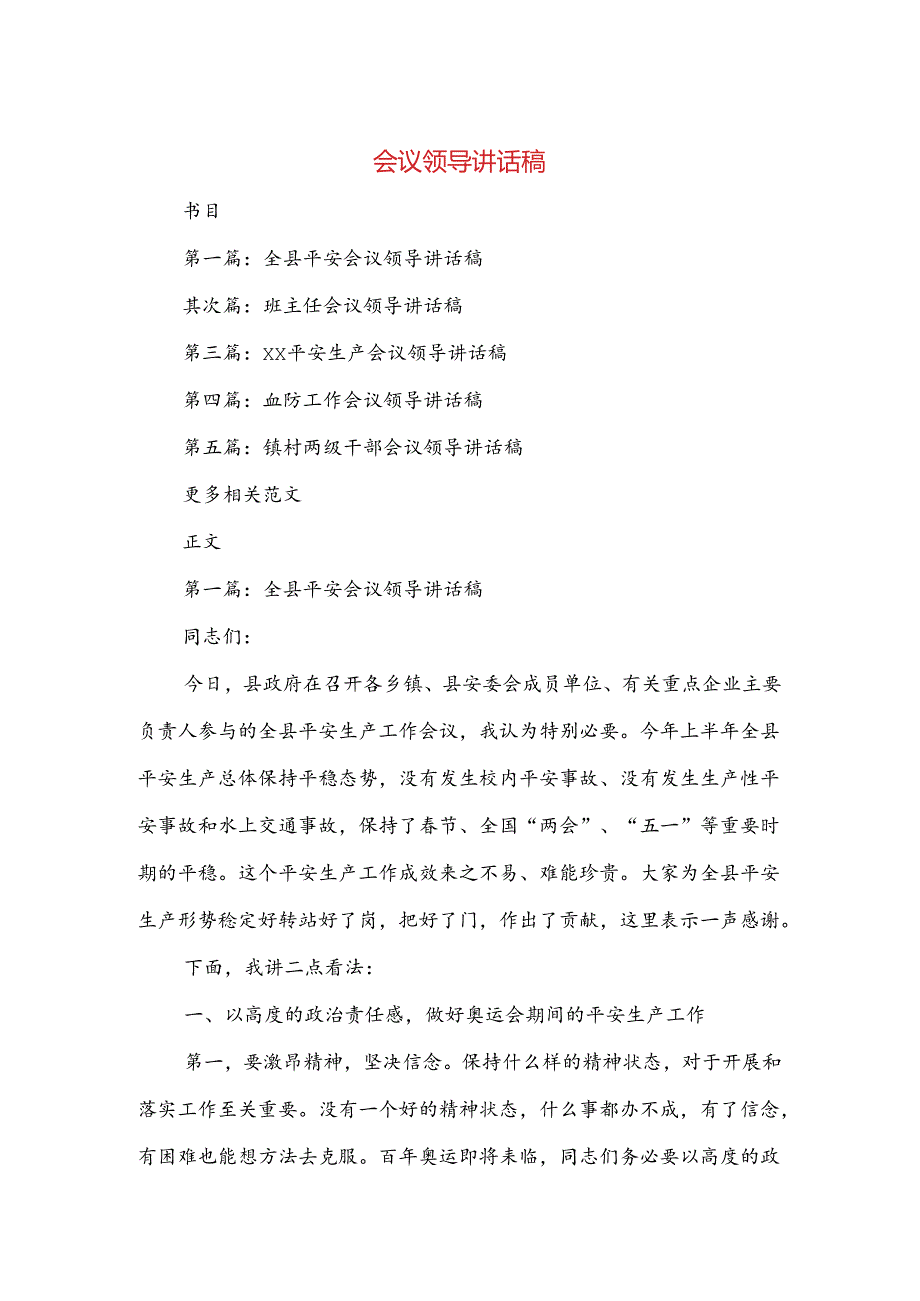 会议领导讲话稿

书目

第一篇：全县平安会议领导讲话稿

其次篇：班主任会议领导讲话稿

第三篇：XX平安生产会议领导讲话稿

第四篇：血防工作会议领导讲话稿

第五篇：镇村两级干部会议领导讲话稿

更多相关范文

正文

第一篇：全县平安会议领导讲话稿

同志们：

今日，县政府在召开各乡镇、县安委会成员单位、有关重点企业主要负责人参与的全县平安生产工作会议，我认为特别必要。今年上半年全县平安生产总体保持平稳态势，没有发生校内平安事故、没有发生生产性平安事故和水上交通事故，保持了春节、全国“两会”、“五一”等重要时期的平稳。这个平安生产工作成效来之不易、难能珍贵。大家为全县平安生产形势稳定好转站好了岗，把好了门，作出了贡献，这里表示一声感谢。

下面，我讲二点看法：

一、以高度的政治责任感，做好奥运会期间的平安生产工作

第一，要激昂精神，坚决信念。保持什么样的精神状态，对于开展和落实工作至关重要。没有一个好的精神状态，什么事都办不成，有了信念，有困难也能想方法去克服。百年奥运即将来临，同志们务必要以高度的政